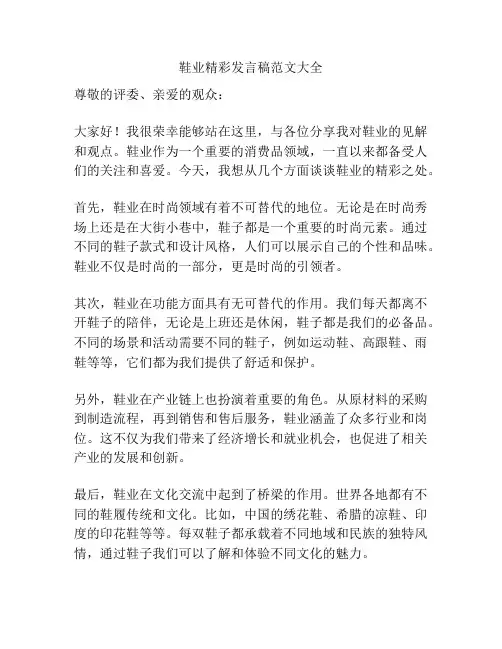 鞋业精彩发言稿范文大全

尊敬的评委、亲爱的观众：

大家好！我很荣幸能够站在这里，与各位分享我对鞋业的见解和观点。鞋业作为一个重要的消费品领域，一直以来都备受人们的关注和喜爱。今天，我想从几个方面谈谈鞋业的精彩之处。

首先，鞋业在时尚领域有着不可替代的地位。无论是在时尚秀场上还是在大街小巷中，鞋子都是一个重要的时尚元素。通过不同的鞋子款式和设计风格，人们可以展示自己的个性和品味。鞋业不仅是时尚的一部分，更是时尚的引领者。

其次，鞋业在功能方面具有无可替代的作用。我们每天都离不开鞋子的陪伴，无论是上班还是休闲，鞋子都是我们的必备品。不同的场景和活动需要不同的鞋子，例如运动鞋、高跟鞋、雨鞋等等，它们都为我们提供了舒适和保护。

另外，鞋业在产业链上也扮演着重要的角色。从原材料的采购到制造流程，再到销售和售后服务，鞋业涵盖了众多行业和岗位。这不仅为我们带来了经济增长和就业机会，也促进了相关产业的发展和创新。

最后，鞋业在文化交流中起到了桥梁的作用。世界各地都有不同的鞋履传统和文化。比如，中国的绣花鞋、希腊的凉鞋、印度的印花鞋等等。每双鞋子都承载着不同地域和民族的独特风情，通过鞋子我们可以了解和体验不同文化的魅力。